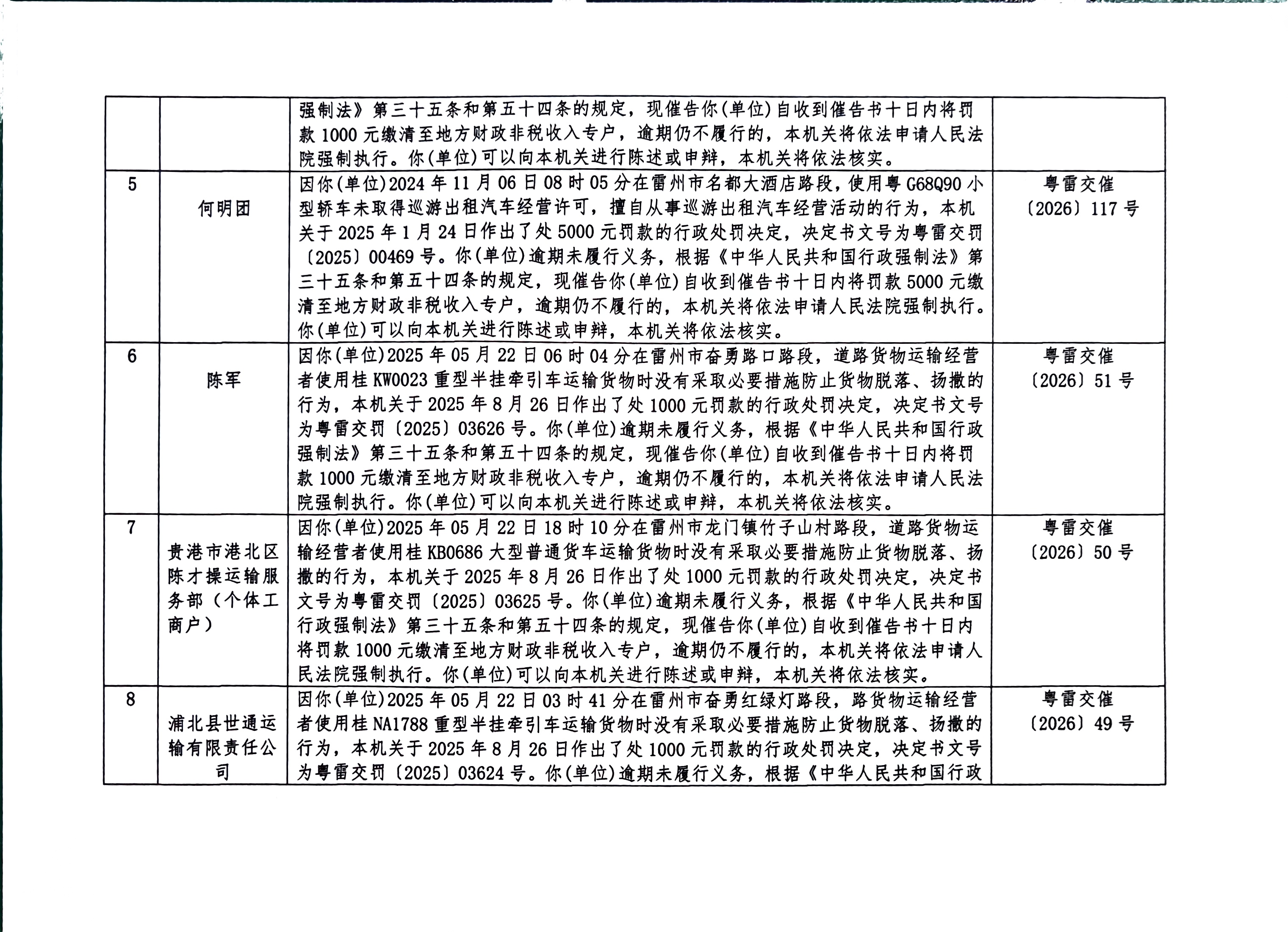 |  |  | 强制法》第三十五条和第五十四条的规定，现催告你(单位)自收到催告书十日内将罚款1000元缴清至地方财政非税收入专户，逾期仍不履行的，本机关将依法申请人民法院强制执行。你(单位)可以向本机关进行陈述或申辩，本机关将依法核实。 |  |
|---|---|---|---|
| 5 | 何明团 | 因你(单位)2024年11月06日08时05分在雷州市名都大酒店路段，使用粤G68Q90小型轿车未取得巡游出租汽车经营许可，擅自从事巡游出租汽车经营活动的行为，本机关于2025年1月24日作出了处5000元罚款的行政处罚决定，决定书文号为粤雷交罚〔2025〕00469号。你(单位)逾期未履行义务，根据《中华人民共和国行政强制法》第三十五条和第五十四条的规定，现催告你(单位)自收到催告书十日内将罚款5000元缴清至地方财政非税收入专户，逾期仍不履行的，本机关将依法申请人民法院强制执行。你(单位)可以向本机关进行陈述或申辩，本机关将依法核实。 | 粤雷交催〔2026〕117号 |
| 6 | 陈军 | 因你(单位)2025年05月22日06时04分在雷州市奋勇路口路段，道路货物运输经营者使用桂KW0023重型半挂牵引车运输货物时没有采取必要措施防止货物脱落、扬撒的行为，本机关于2025年8月26日作出了处1000元罚款的行政处罚决定，决定书文号为粤雷交罚〔2025〕03626号。你(单位)逾期未履行义务，根据《中华人民共和国行政强制法》第三十五条和第五十四条的规定，现催告你(单位)自收到催告书十日内将罚款1000元缴清至地方财政非税收入专户，逾期仍不履行的，本机关将依法申请人民法院强制执行。你(单位)可以向本机关进行陈述或申辩，本机关将依法核实。 | 粤雷交催〔2026〕51号 |
| 7 | 贵港市港北区陈才操运输服务部（个体工商户） | 因你(单位)2025年05月22日18时10分在雷州市龙门镇竹子山村路段，道路货物运输经营者使用桂KB0686大型普通货车运输货物时没有采取必要措施防止货物脱落、扬撒的行为，本机关于2025年8月26日作出了处1000元罚款的行政处罚决定，决定书文号为粤雷交罚〔2025〕03625号。你(单位)逾期未履行义务，根据《中华人民共和国行政强制法》第三十五条和第五十四条的规定，现催告你(单位)自收到催告书十日内将罚款1000元缴清至地方财政非税收入专户，逾期仍不履行的，本机关将依法申请人民法院强制执行。你(单位)可以向本机关进行陈述或申辩，本机关将依法核实。 | 粤雷交催〔2026〕50号 |
| 8 | 浦北县世通运输有限责任公司 | 因你(单位)2025年05月22日03时41分在雷州市奋勇红绿灯路段，路货物运输经营者使用桂NA1788重型半挂牵引车运输货物时没有采取必要措施防止货物脱落、扬撒的行为，本机关于2025年8月26日作出了处1000元罚款的行政处罚决定，决定书文号为粤雷交罚〔2025〕03624号。你(单位)逾期未履行义务，根据《中华人民共和国行政 | 粤雷交催〔2026〕49号 |